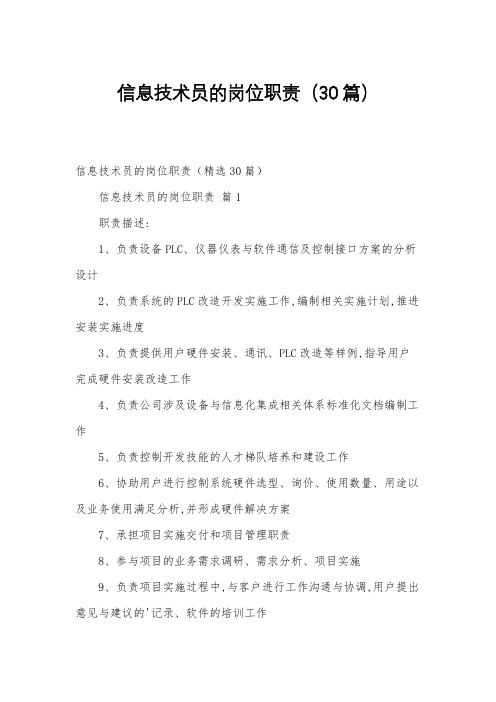 信息技术员的岗位职责（30篇）

信息技术员的岗位职责（精选30篇）

信息技术员的岗位职责 篇1

职责描述：

1、负责设备PLC、仪器仪表与软件通信及控制接口方案的分析设计

2、负责系统的PLC改造开发实施工作，编制相关实施计划，推进安装实施进度

3、负责提供用户硬件安装、通讯、PLC改造等样例，指导用户完成硬件安装改造工作

4、负责公司涉及设备与信息化集成相关体系标准化文档编制工作

5、负责控制开发技能的人才梯队培养和建设工作

6、协助用户进行控制系统硬件选型、询价、使用数量、用途以及业务使用满足分析，并形成硬件解决方案

7、承担项目实施交付和项目管理职责

8、参与项目的业务需求调研、需求分析、项目实施

9、负责项目实施过程中，与客户进行工作沟通与协调，用户提出意见与建议的'记录、软件的培训工作